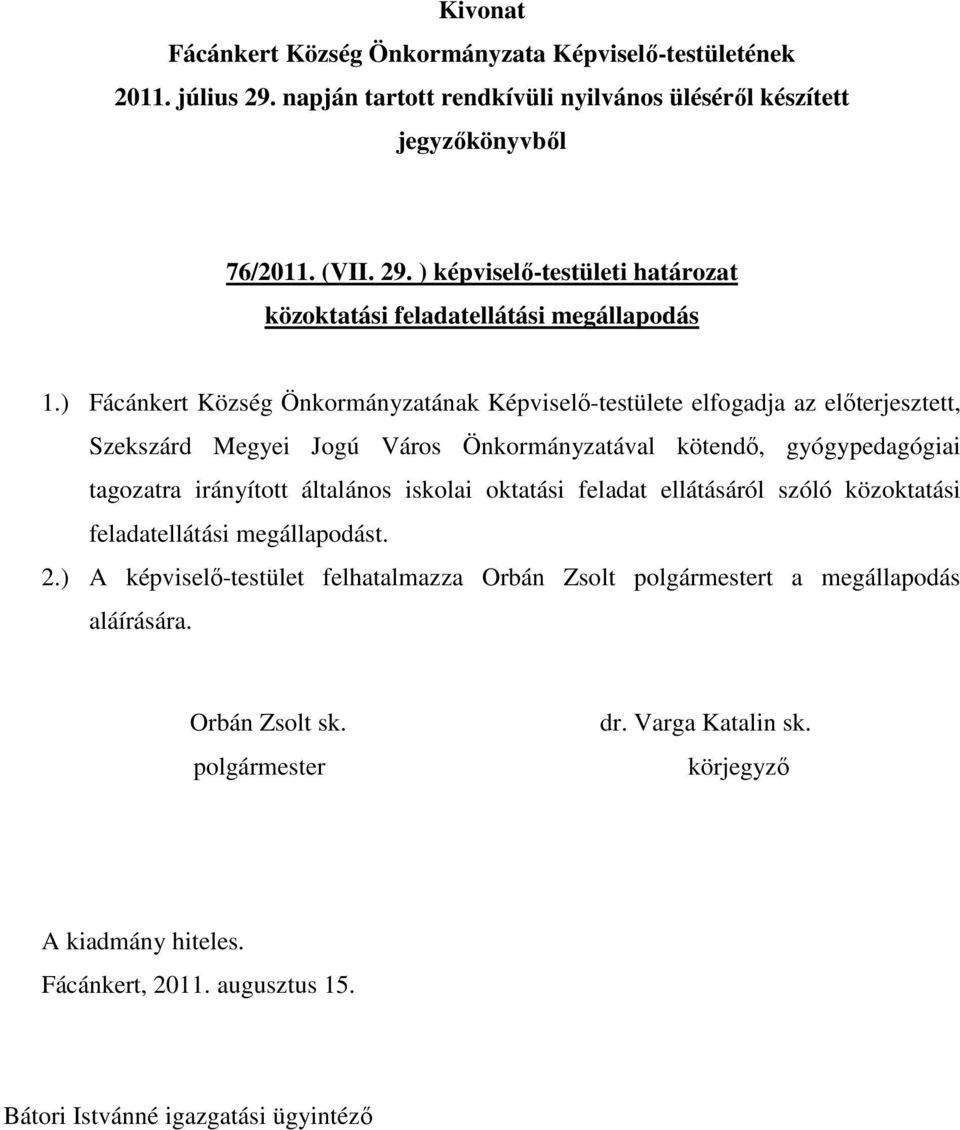 Kivonat
Fácánkert Község Önkormányzata Képviselő-testületének 2011. július 29. napján tartott rendkívüli nyilvános üléséről készített jegyzőkönyvből

76/2011. (VII. 29. ) képviselő-testületi határozat
közoktatási feladatellátási megállapodás

1.) Fácánkert Község Önkormányzatának Képviselő-testülete elfogadja az előterjesztett, Szekszárd Megyei Jogú Város Önkormányzatával kötendő, gyógypedagógiai tagozatra irányított általános iskolai oktatási feladat ellátásáról szóló közoktatási feladatellátási megállapodást.
2.) A képviselő-testület felhatalmazza Orbán Zsolt polgármestert a megállapodás aláírására.

Orbán Zsolt sk.
polgármester

dr. Varga Katalin sk.
körjegyző

A kiadmány hiteles.
Fácánkert, 2011. augusztus 15.

Bátori Istvánné igazgatási ügyintéző